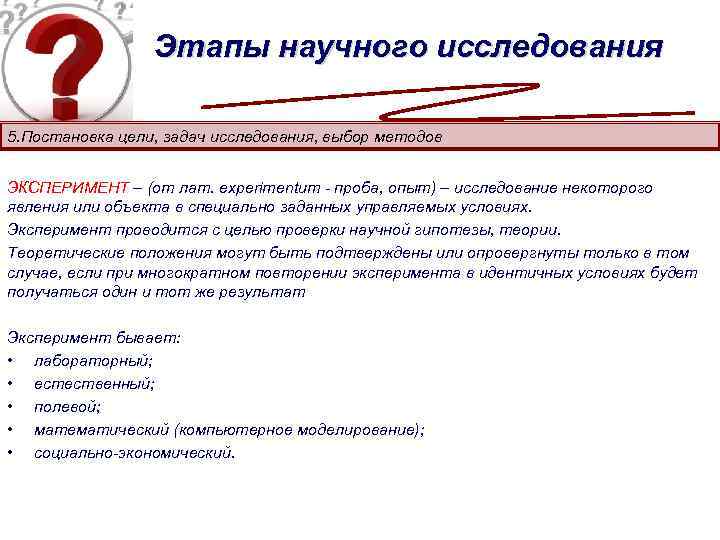 Этапы научного исследования

5.Постановка цели, задач исследования, выбор методов

ЭКСПЕРИМЕНТ – (от лат. experimentum - проба, опыт) – исследование некоторого явления или объекта в специально заданных управляемых условиях.

Эксперимент проводится с целью проверки научной гипотезы, теории.

Теоретические положения могут быть подтверждены или опровергнуты только в том случае, если при многократном повторении эксперимента в идентичных условиях будет получаться один и тот же результат

Эксперимент бывает:
• лабораторный;
• естественный;
• полевой;
• математический (компьютерное моделирование);
• социально-экономический.